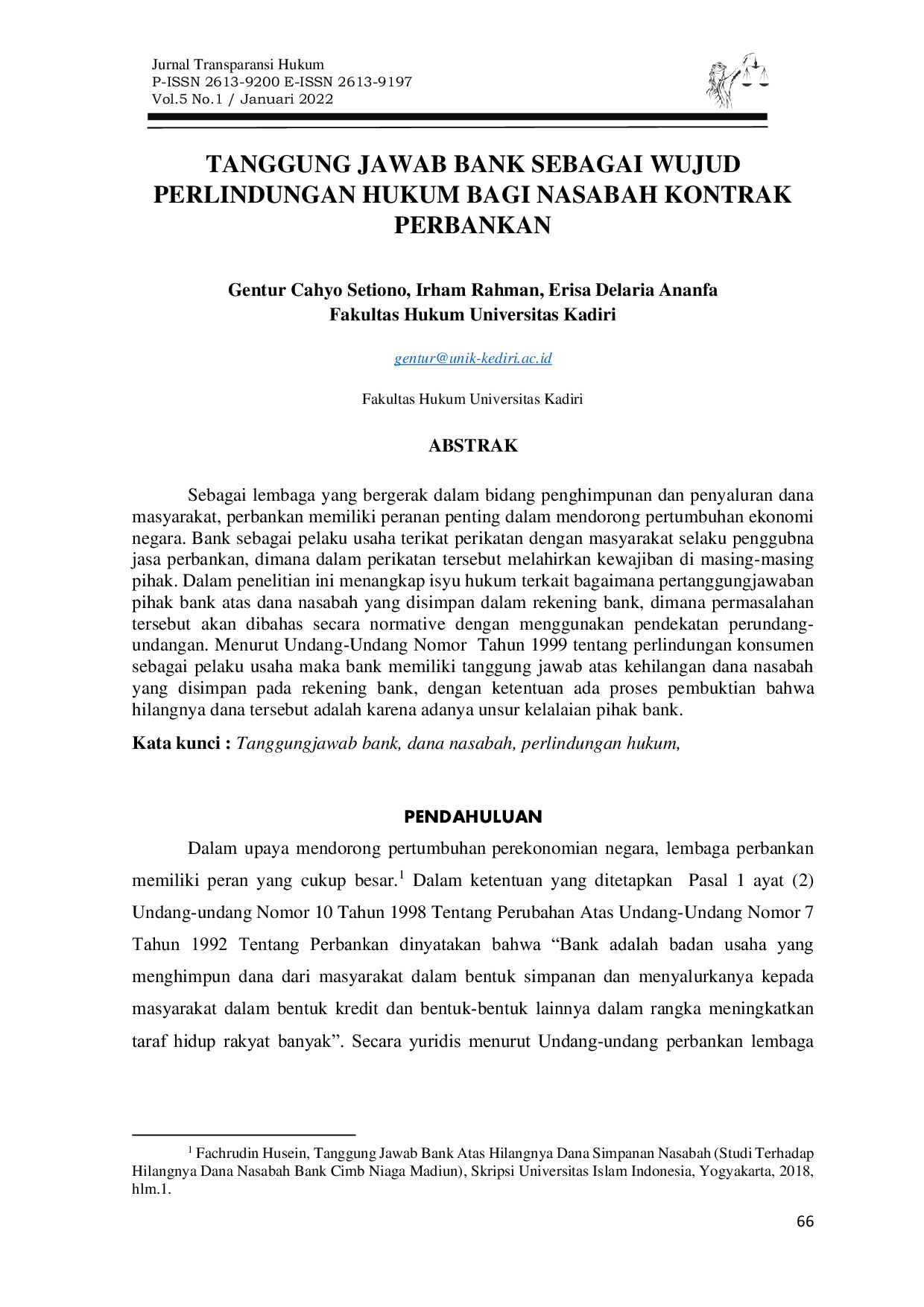 Jurnal Transparansi Hukum
P-ISSN 2613-9200 E-ISSN 2613-9197
Vol.5 No.1 / Januari 2022

TANGGUNG JAWAB BANK SEBAGAI WUJUD PERLINDUNGAN HUKUM BAGI NASABAH KONTRAK PERBANKAN

Gentur Cahyo Setiono, Irham Rahman, Erisa Delaria Ananfa
Fakultas Hukum Universitas Kadiri

gentur@unik-kediri.ac.id

Fakultas Hukum Universitas Kadiri

ABSTRAK

Sebagai lembaga yang bergerak dalam bidang penghimpunan dan penyaluran dana masyarakat, perbankan memiliki peranan penting dalam mendorong pertumbuhan ekonomi negara. Bank sebagai pelaku usaha terikat perikatan dengan masyarakat selaku penggubna jasa perbankan, dimana dalam perikatan tersebut melahirkan kewajiban di masing-masing pihak. Dalam penelitian ini menangkap isyu hukum terkait bagaimana pertanggungjawaban pihak bank atas dana nasabah yang disimpan dalam rekening bank, dimana permasalahan tersebut akan dibahas secara normative dengan menggunakan pendekatan perundang-undangan. Menurut Undang-Undang Nomor  Tahun 1999 tentang perlindungan konsumen sebagai pelaku usaha maka bank memiliki tanggung jawab atas kehilangan dana nasabah yang disimpan pada rekening bank, dengan ketentuan ada proses pembuktian bahwa hilangnya dana tersebut adalah karena adanya unsur kelalaian pihak bank.

Kata kunci : Tanggungjawab bank, dana nasabah, perlindungan hukum,

PENDAHULUAN

Dalam upaya mendorong pertumbuhan perekonomian negara, lembaga perbankan memiliki peran yang cukup besar.$^{1}$ Dalam ketentuan yang ditetapkan Pasal 1 ayat (2) Undang-undang Nomor 10 Tahun 1998 Tentang Perubahan Atas Undang-Undang Nomor 7 Tahun 1992 Tentang Perbankan dinyatakan bahwa "Bank adalah badan usaha yang menghimpun dana dari masyarakat dalam bentuk simpanan dan menyalurkanya kepada masyarakat dalam bentuk kredit dan bentuk-bentuk lainnya dalam rangka meningkatkan taraf hidup rakyat banyak". Secara yuridis menurut Undang-undang perbankan lembaga

$^{1}$ Fachrudin Husein, Tanggung Jawab Bank Atas Hilangnya Dana Simpanan Nasabah (Studi Terhadap Hilangnya Dana Nasabah Bank Cimb Niaga Madiun), Skripsi Universitas Islam Indonesia, Yogyakarta, 2018, hlm.1.

66